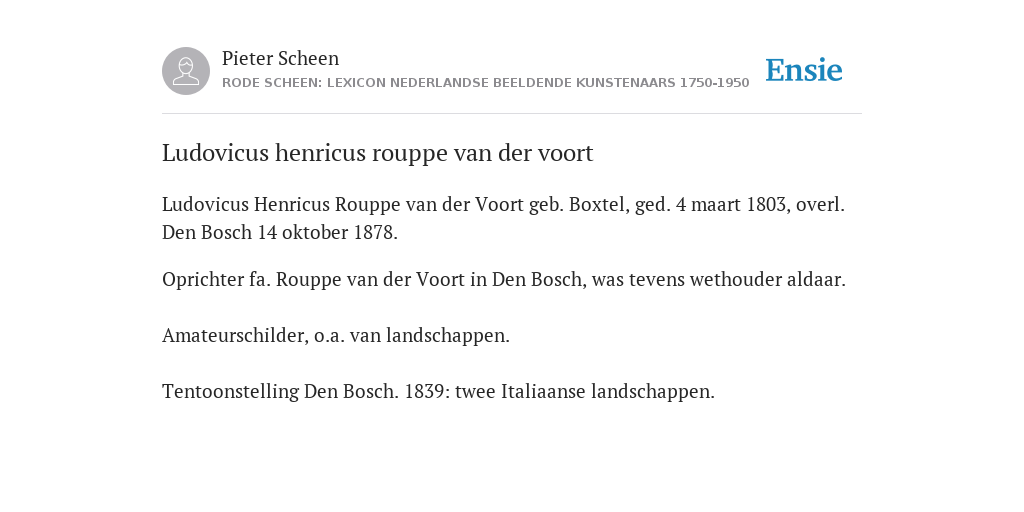 Pieter Scheen
RODE SCHEEN: LEXICON NEDERLANDSE BEELDENDE KUNSTENAARS 1750-1950

Ensie

Ludovicus henricus rouppe van der voort

Ludovicus Henricus Rouppe van der Voort geb. Boxtel, ged. 4 maart 1803, overl. Den Bosch 14 oktober 1878.

Oprichter fa. Rouppe van der Voort in Den Bosch, was tevens wethouder aldaar.

Amateurschilder, o.a. van landschappen.

Tentoonstelling Den Bosch. 1839: twee Italiaanse landschappen.